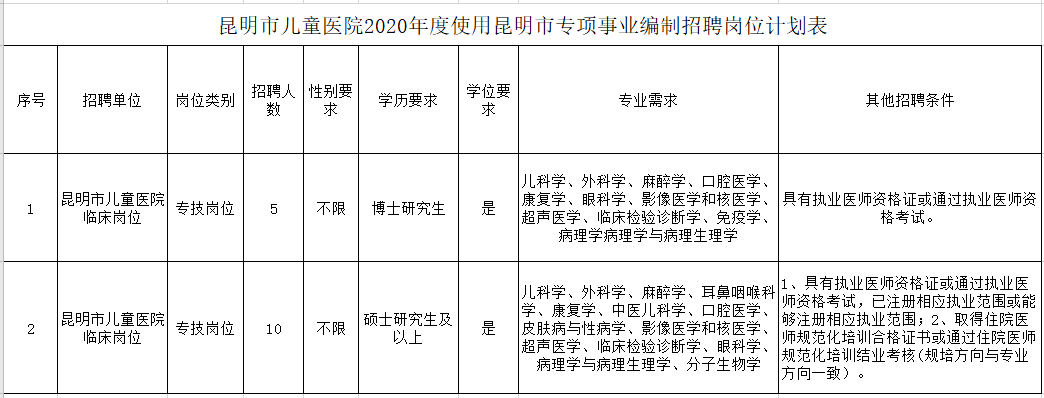 昆明市儿童医院2020年度使用昆明市专项事业编制招聘岗位计划表

| 序号 | 招聘单位 | 岗位类别 | 招聘人数 | 性别要求 | 学历要求 | 学位要求 | 专业需求 | 其他招聘条件 |
|---|---|---|---|---|---|---|---|---|
| 1 | 昆明市儿童医院临床岗位 | 专技岗位 | 5 | 不限 | 博士研究生 | 是 | 儿科学、外科学、麻醉学、口腔医学、康复学、眼科学、影像医学和核医学、超声医学、临床检验诊断学、免疫学、病理学病理学与病理生理学 | 具有执业医师资格证或通过执业医师资格考试。 |
| 2 | 昆明市儿童医院临床岗位 | 专技岗位 | 10 | 不限 | 硕士研究生及以上 | 是 | 儿科学、外科学、麻醉学、耳鼻咽喉科学、康复学、中医儿科学、口腔医学、皮肤病与性病学、影像医学和核医学、超声医学、临床检验诊断学、眼科学、病理学与病理生理学、分子生物学 | 1、具有执业医师资格证或通过执业医师资格考试，已注册相应执业范围或能够注册相应执业范围；2、取得住院医师规范化培训合格证书或通过住院医师规范化培训结业考核（规培方向与专业方向一致）。 |